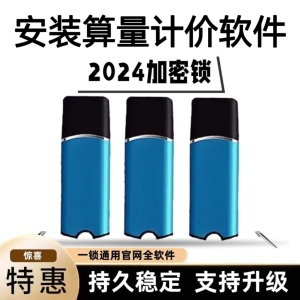 安装算量计价软件

2024加密锁

惊喜

特惠

一锁通用官网全软件

持久稳定 支持升级